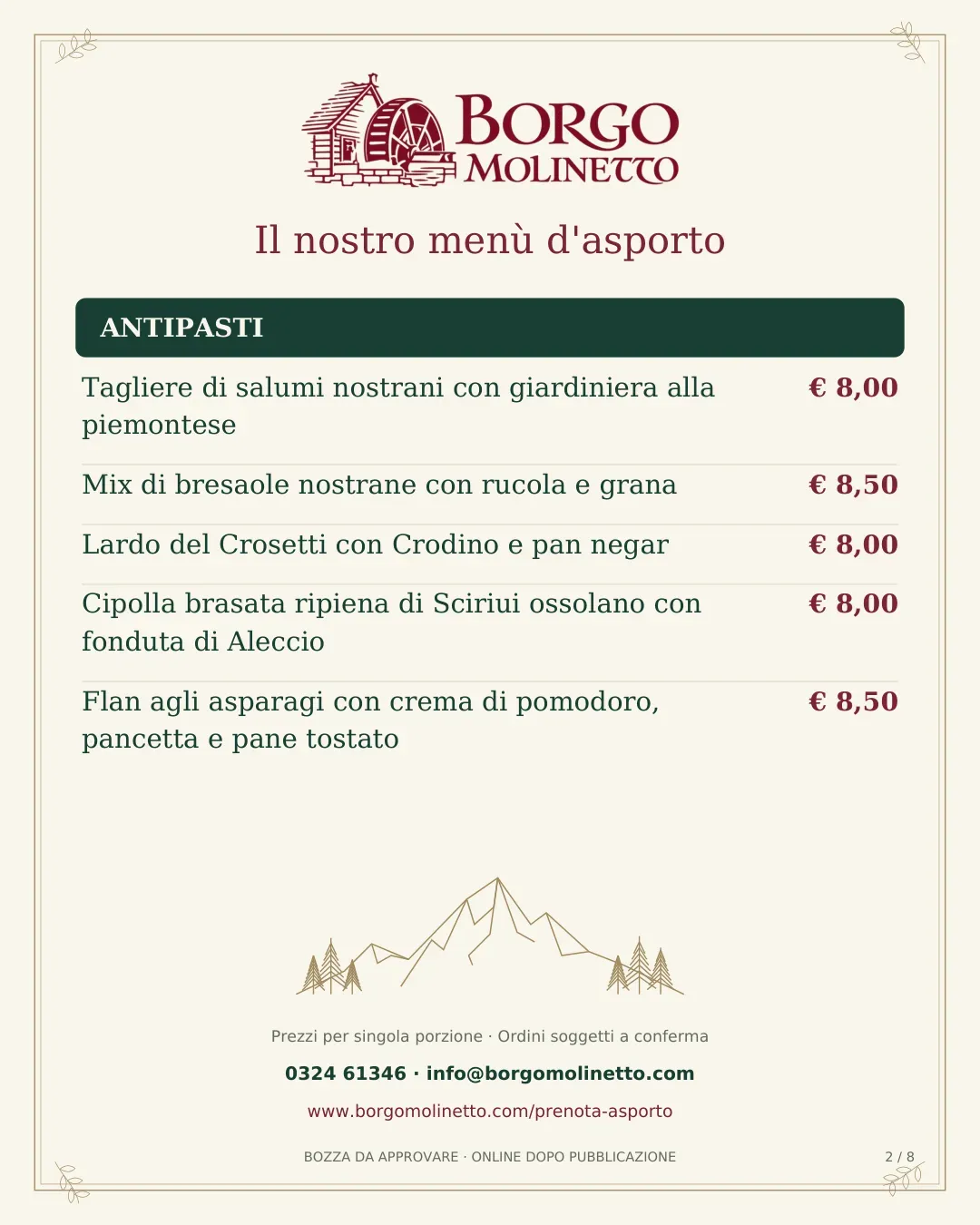 BORGO MOLINETTO

Il nostro menù d'asporto

ANTIPASTI

Tagliere di salumi nostrani con giardiniera alla piemontese € 8,00

Mix di bresaole nostrane con rucola e grana € 8,50

Lardo del Crosetti con Crodino e pan negar € 8,00

Cipolla brasata ripiena di Sciriui ossolano con fonduta di Aleccio € 8,00

Flan agli asparagi con crema di pomodoro, pancetta e pane tostato € 8,50

Prezzi per singola porzione · Ordini soggetti a conferma

0324 61346 · info@borgomolinetto.com

www.borgomolinetto.com/prenota-asporto

BOZZA DA APPROVARE · ONLINE DOPO PUBBLICAZIONE

2 / 8